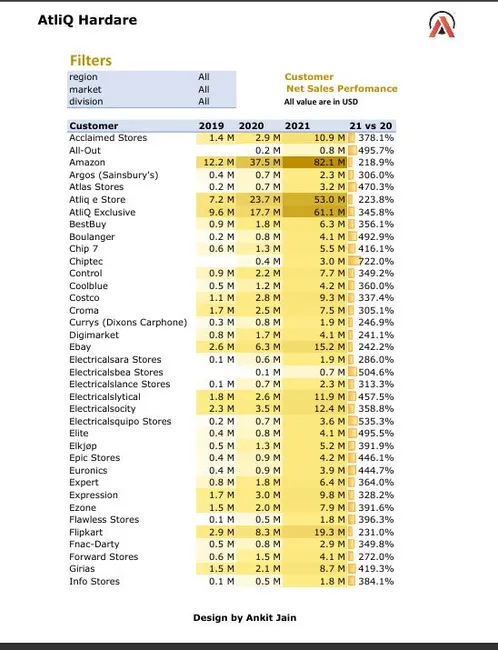 AtliQ Hardare

Filters

| region | All |
|---|---|
| market | All |
| division | All |

Customer
Net Sales Perfomance
All value are in USD

| Customer | 2019 | 2020 | 2021 | 21 vs 20 |
|---|---|---|---|---|
| Acclaimed Stores | 1.4 M | 2.9 M | 10.9 M | 378.1% |
| All-Out | | 0.2 M | 0.8 M | 495.7% |
| Amazon | 12.2 M | 37.5 M | 82.1 M | 218.9% |
| Argos (Sainsbury's) | 0.4 M | 0.7 M | 2.3 M | 306.0% |
| Atlas Stores | 0.2 M | 0.7 M | 3.2 M | 470.3% |
| Atliq e Store | 7.2 M | 23.7 M | 53.0 M | 223.8% |
| AtliQ Exclusive | 9.6 M | 17.7 M | 61.1 M | 345.8% |
| BestBuy | 0.9 M | 1.8 M | 6.3 M | 356.1% |
| Boulanger | 0.2 M | 0.8 M | 4.1 M | 492.9% |
| Chip 7 | 0.6 M | 1.3 M | 5.5 M | 416.1% |
| Chiptec | | 0.4 M | 3.0 M | 722.0% |
| Control | 0.9 M | 2.2 M | 7.7 M | 349.2% |
| Coolblue | 0.5 M | 1.2 M | 4.2 M | 360.0% |
| Costco | 1.1 M | 2.8 M | 9.3 M | 337.4% |
| Croma | 1.7 M | 2.5 M | 7.5 M | 305.1% |
| Currys (Dixons Carphone) | 0.3 M | 0.8 M | 1.9 M | 246.9% |
| Digimarket | 0.8 M | 1.7 M | 4.1 M | 241.1% |
| Ebay | 2.6 M | 6.3 M | 15.2 M | 242.2% |
| Electricalsara Stores | 0.1 M | 0.6 M | 1.9 M | 286.0% |
| Electricalsbea Stores | | 0.1 M | 0.7 M | 504.6% |
| Electricalslance Stores | 0.1 M | 0.7 M | 2.3 M | 313.3% |
| Electricalslytical | 1.8 M | 2.6 M | 11.9 M | 457.5% |
| Electricalsocity | 2.3 M | 3.5 M | 12.4 M | 358.8% |
| Electricalsquipo Stores | 0.2 M | 0.7 M | 3.6 M | 535.3% |
| Elite | 0.4 M | 0.8 M | 4.1 M | 495.5% |
| Elkjøp | 0.5 M | 1.3 M | 5.2 M | 391.9% |
| Epic Stores | 0.4 M | 0.9 M | 4.2 M | 446.1% |
| Euronics | 0.4 M | 0.9 M | 3.9 M | 444.7% |
| Expert | 0.8 M | 1.8 M | 6.4 M | 364.0% |
| Expression | 1.7 M | 3.0 M | 9.8 M | 328.2% |
| Ezone | 1.5 M | 2.0 M | 7.9 M | 391.6% |
| Flawless Stores | 0.1 M | 0.5 M | 1.8 M | 396.3% |
| Flipkart | 2.9 M | 8.3 M | 19.3 M | 231.0% |
| Fnac-Darty | 0.5 M | 0.8 M | 2.9 M | 349.8% |
| Forward Stores | 0.6 M | 1.5 M | 4.1 M | 272.0% |
| Girias | 1.5 M | 2.1 M | 8.7 M | 419.3% |
| Info Stores | 0.1 M | 0.5 M | 1.8 M | 384.1% |

Design by Ankit Jain